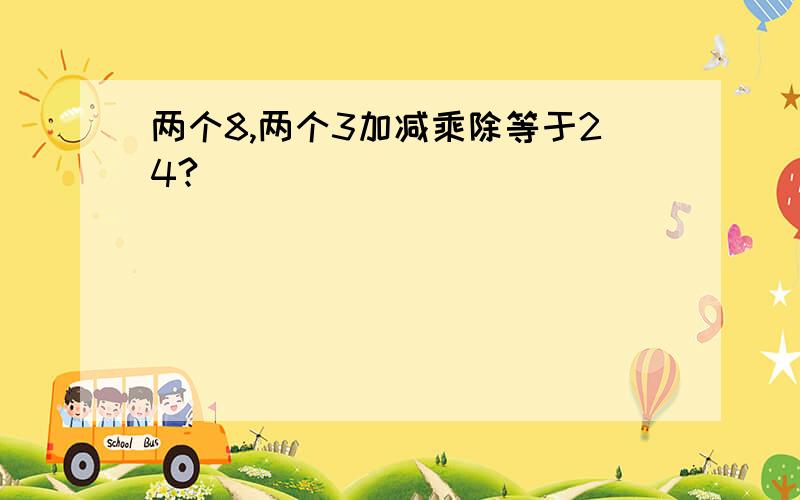 两个8,两个3加减乘除等于24?

5

9

School Bus